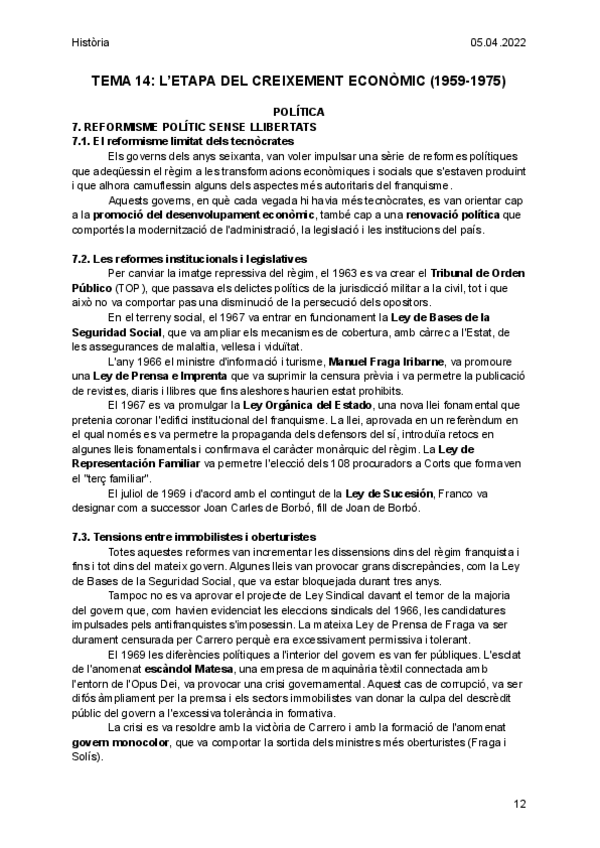 Història 05.04.2022

TEMA 14: L'ETAPA DEL CREIXEMENT ECONÒMIC (1959-1975)

POLÍTICA

7. REFORMISME POLÍTIC SENSE LLIBERTATS

7.1. El reformisme limitat dels tecnòcrates

Els governs dels anys seixanta, van voler impulsar una sèrie de reformes polítiques que adeqüessin el règim a les transformacions econòmiques i socials que s'estaven produint i que alhora camuflessin alguns dels aspectes més autoritaris del franquisme.

Aquests governs, en què cada vegada hi havia més tecnòcrates, es van orientar cap a la promoció del desenvolupament econòmic, també cap a una renovació política que comportés la modernització de l'administració, la legislació i les institucions del país.

7.2. Les reformes institucionals i legislatives

Per canviar la imatge repressiva del règim, el 1963 es va crear el Tribunal de Orden Público (TOP), que passava els delictes polítics de la jurisdicció militar a la civil, tot i que això no va comportar pas una disminució de la persecució dels opositors.

En el terreny social, el 1967 va entrar en funcionament la Ley de Bases de la Seguridad Social, que va ampliar els mecanismes de cobertura, amb càrrec a l'Estat, de les assegurances de malaltia, vellesa i viduïtat.

L'any 1966 el ministre d'informació i turisme, Manuel Fraga Iribarne, va promoure una Ley de Prensa e Imprenta que va suprimir la censura prèvia i va permetre la publicació de revistes, diaris i llibres que fins aleshores haurien estat prohibits.

El 1967 es va promulgar la Ley Orgánica del Estado, una nova llei fonamental que pretenia coronar l'edifici institucional del franquisme. La llei, aprovada en un referèndum en el qual només es va permetre la propaganda dels defensors del sí, introduïa retocs en algunes lleis fonamentals i confirmava el caràcter monàrquic del règim. La Ley de Representación Familiar va permetre l'elecció dels 108 procuradors a Corts que formaven el "terç familiar".

El juliol de 1969 i d'acord amb el contingut de la Ley de Sucesión, Franco va designar com a successor Joan Carles de Borbó, fill de Joan de Borbó.

7.3. Tensions entre immobilistes i oberturistes

Totes aquestes reformes van incrementar les dissensions dins del règim franquista i fins i tot dins del mateix govern. Algunes lleis van provocar grans discrepàncies, com la Ley de Bases de la Seguridad Social, que va estar bloquejada durant tres anys.

Tampoc no es va aprovar el projecte de Ley Sindical davant el temor de la majoria del govern que, com havien evidenciat les eleccions sindicals del 1966, les candidatures impulsades pels antifranquistes s'imposessin. La mateixa Ley de Prensa de Fraga va ser durament censurada per Carrero perquè era excessivament permissiva i tolerant.

El 1969 les diferències polítiques a l'interior del govern es van fer públiques. L'esclat de l'anomenat escàndol Matesa, una empresa de maquinària tèxtil connectada amb l'entorn de l'Opus Dei, va provocar una crisi governamental. Aquest cas de corrupció, va ser difós àmpliament per la premsa i els sectors immobilistes van donar la culpa del descrèdit públic del govern a l'excessiva tolerància informativa.

La crisi es va resoldre amb la victòria de Carrero i amb la formació de l'anomenat govern monocolor, que va comportar la sortida dels ministres més oberturistes (Fraga i Solís).

12